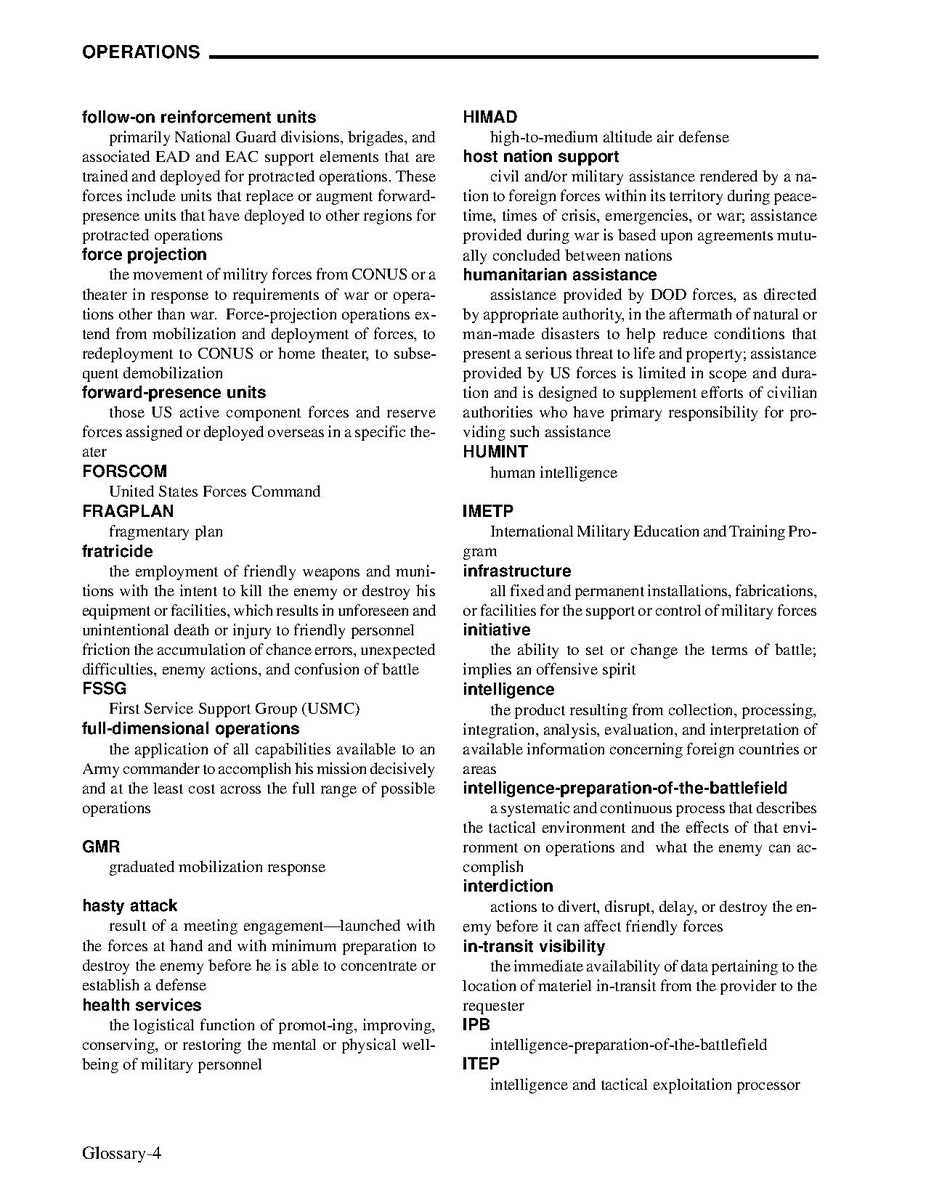 OPERATIONS

follow-on reinforcement units
primarily National Guard divisions, brigades, and associated EAD and EAC support elements that are trained and deployed for protracted operations. These forces include units that replace or augment forward-presence units that have deployed to other regions for protracted operations
force projection
the movement of militry forces from CONUS or a theater in response to requirements of war or operations other than war. Force-projection operations extend from mobilization and deployment of forces, to redeployment to CONUS or home theater, to subsequent demobilization
forward-presence units
those US active component forces and reserve forces assigned or deployed overseas in a specific theater
FORSCOM
United States Forces Command
FRAGPLAN
fragmentary plan
fratricide
the employment of friendly weapons and munitions with the intent to kill the enemy or destroy his equipment or facilities, which results in unforeseen and unintentional death or injury to friendly personnel friction the accumulation of chance errors, unexpected difficulties, enemy actions, and confusion of battle
FSSG
First Service Support Group (USMC)
full-dimensional operations
the application of all capabilities available to an Army commander to accomplish his mission decisively and at the least cost across the full range of possible operations

GMR
graduated mobilization response

hasty attack
result of a meeting engagement—launched with the forces at hand and with minimum preparation to destroy the enemy before he is able to concentrate or establish a defense
health services
the logistical function of promot-ing, improving, conserving, or restoring the mental or physical well-being of military personnel

HIMAD
high-to-medium altitude air defense
host nation support
civil and/or military assistance rendered by a nation to foreign forces within its territory during peacetime, times of crisis, emergencies, or war; assistance provided during war is based upon agreements mutually concluded between nations
humanitarian assistance
assistance provided by DOD forces, as directed by appropriate authority, in the aftermath of natural or man-made disasters to help reduce conditions that present a serious threat to life and property; assistance provided by US forces is limited in scope and duration and is designed to supplement efforts of civilian authorities who have primary responsibility for providing such assistance
HUMINT
human intelligence

IMETP
International Military Education and Training Program
infrastructure
all fixed and permanent installations, fabrications, or facilities for the support or control of military forces
initiative
the ability to set or change the terms of battle; implies an offensive spirit
intelligence
the product resulting from collection, processing, integration, analysis, evaluation, and interpretation of available information concerning foreign countries or areas
intelligence-preparation-of-the-battlefield
a systematic and continuous process that describes the tactical environment and the effects of that environment on operations and what the enemy can accomplish
interdiction
actions to divert, disrupt, delay, or destroy the enemy before it can affect friendly forces
in-transit visibility
the immediate availability of data pertaining to the location of materiel in-transit from the provider to the requester
IPB
intelligence-preparation-of-the-battlefield
ITEP
intelligence and tactical exploitation processor

Glossary-4